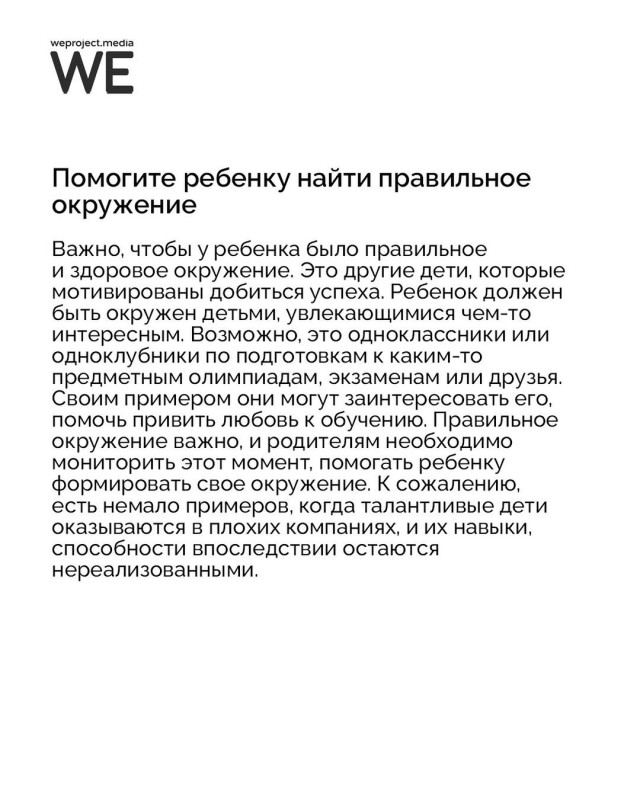 weproject.media
WE

Помогите ребенку найти правильное окружение

Важно, чтобы у ребенка было правильное и здоровое окружение. Это другие дети, которые мотивированы добиться успеха. Ребенок должен быть окружен детьми, увлекающимися чем-то интересным. Возможно, это одноклассники или одноклубники по подготовкам к каким-то предметным олимпиадам, экзаменам или друзья. Своим примером они могут заинтересовать его, помочь привить любовь к обучению. Правильное окружение важно, и родителям необходимо мониторить этот момент, помогать ребенку формировать свое окружение. К сожалению, есть немало примеров, когда талантливые дети оказываются в плохих компаниях, и их навыки, способности впоследствии остаются нереализованными.